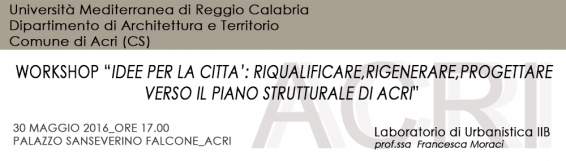 Università Mediterranea di Reggio Calabria
Dipartimento di Architettura e Territorio
Comune di Acri (CS)

WORKSHOP "IDEE PER LA CITTA': RIQUALIFICARE,RIGENERARE,PROGETTARE VERSO IL PIANO STRUTTURALE DI ACRI"

ACRI

30 MAGGIO 2016_ORE 17.00
PALAZZO SANSEVERINO FALCONE_ACRI

Laboratorio di Urbanistica IIB
prof.ssa Francesca Moraci